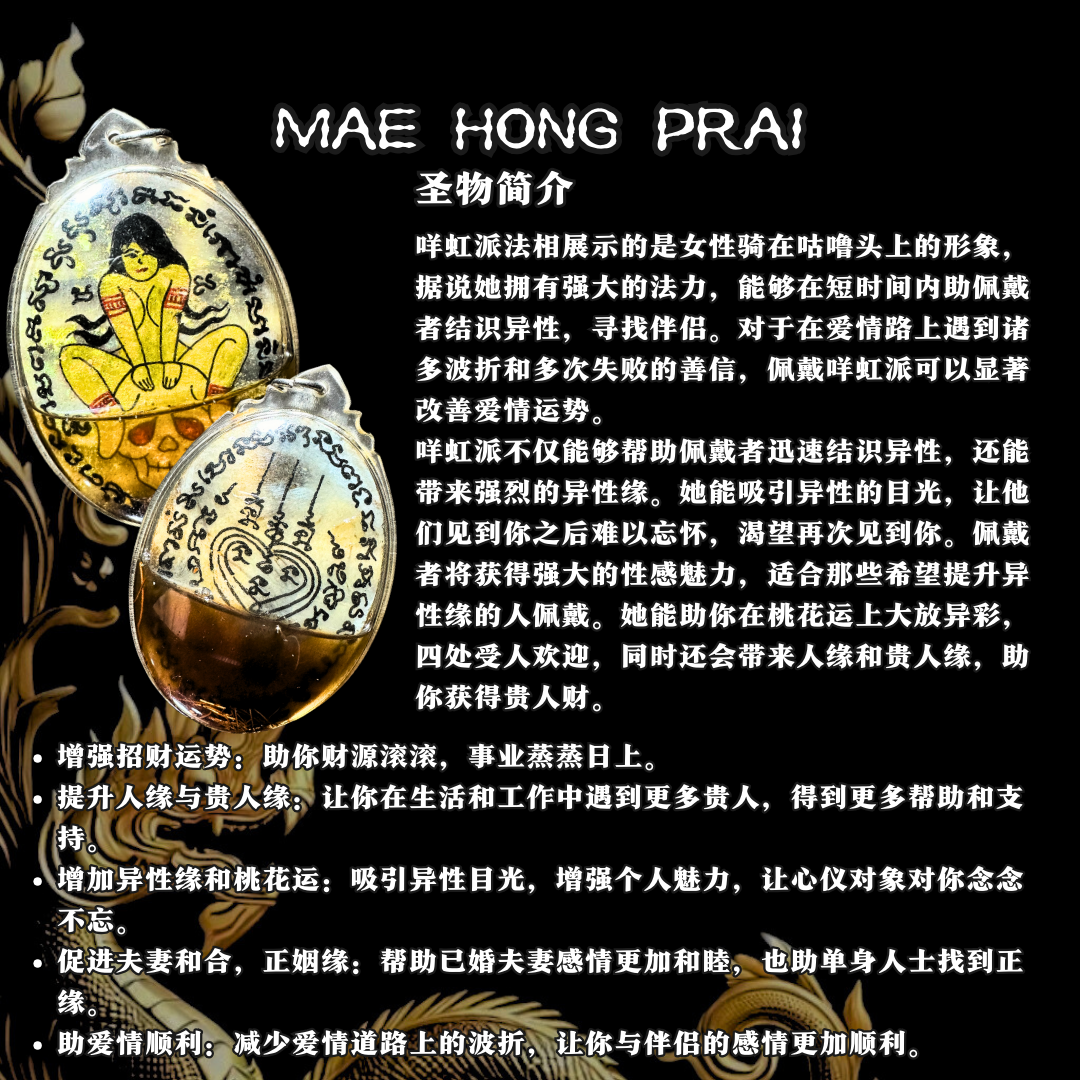 MAE HONG PRAI

圣物简介

咩虹派法相展示的是女性骑在咕噜头上的形象，据说她拥有强大的法力，能够在短时间内助佩戴者结识异性，寻找伴侣。对于在爱情路上遇到诸多波折和多次失败的善信，佩戴咩虹派可以显著改善爱情运势。

咩虹派不仅能够帮助佩戴者迅速结识异性，还能带来强烈的异性缘。她能吸引异性的目光，让他们见到你之后难以忘怀，渴望再次见到你。佩戴者将获得强大的性感魅力，适合那些希望提升异性缘的人佩戴。她能助你在桃花运上大放异彩，四处受人欢迎，同时还会带来人缘和贵人缘，助你获得贵人财。

• 增强招财运势：助你财源滚滚，事业蒸蒸日上。
• 提升人缘与贵人缘：让你在生活和工作中遇到更多贵人，得到更多帮助和支持。
• 增加异性缘和桃花运：吸引异性目光，增强个人魅力，让心仪对象对你念念不忘。
• 促进夫妻和合，正姻缘：帮助已婚夫妻感情更加和睦，也助单身人士找到正缘。
• 助爱情顺利：减少爱情道路上的波折，让你与伴侣的感情更加顺利。